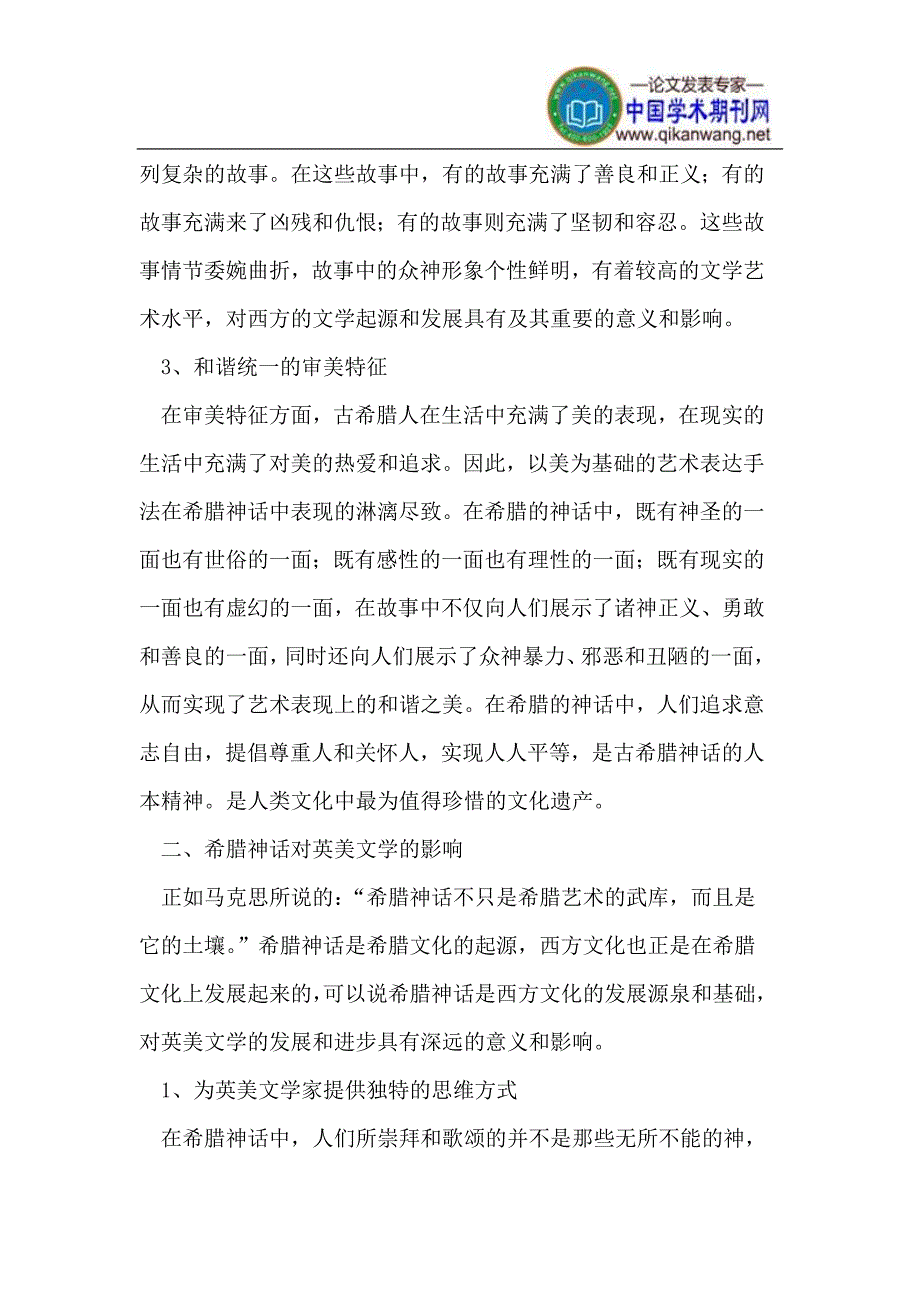 —论文发表专家—
中国学术期刊网
www.qikanwang.net

列复杂的故事。在这些故事中，有的故事充满了善良和正义；有的故事充满来了凶残和仇恨；有的故事则充满了坚韧和容忍。这些故事情节委婉曲折，故事中的众神形象个性鲜明，有着较高的文学艺术水平，对西方的文学起源和发展具有及其重要的意义和影响。

3、和谐统一的审美特征

在审美特征方面，古希腊人在生活中充满了美的表现，在现实的生活中充满了对美的热爱和追求。因此，以美为基础的艺术表达手法在希腊神话中表现的淋漓尽致。在希腊的神话中，既有神圣的一面也有世俗的一面；既有感性的一面也有理性的一面；既有现实的一面也有虚幻的一面，在故事中不仅向人们展示了诸神正义、勇敢和善良的一面，同时还向人们展示了众神暴力、邪恶和丑陋的一面，从而实现了艺术表现上的和谐之美。在希腊的神话中，人们追求意志自由，提倡尊重人和关怀人，实现人人平等，是古希腊神话的人本精神。是人类文化中最为值得珍惜的文化遗产。

二、希腊神话对英美文学的影响

正如马克思所说的：“希腊神话不只是希腊艺术的武库，而且是它的土壤。”希腊神话是希腊文化的起源，西方文化也正是在希腊文化上发展起来的，可以说希腊神话是西方文化的发展源泉和基础，对英美文学的发展和进步具有深远的意义和影响。

1、为英美文学家提供独特的思维方式

在希腊神话中，人们所崇拜和歌颂的并不是那些无所不能的神，